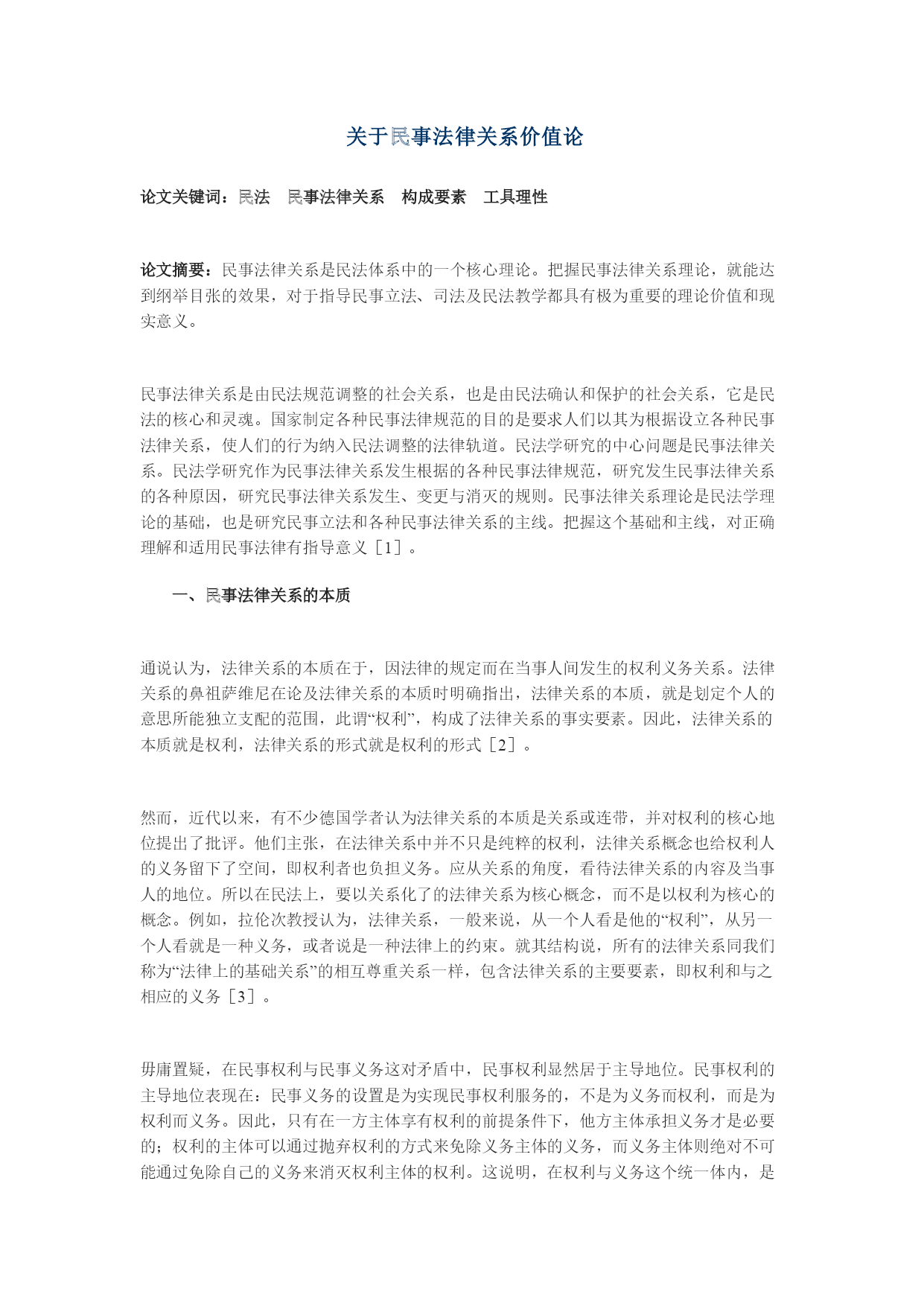 关于民事法律关系价值论

论文关键词：民法　民事法律关系　构成要素　工具理性

论文摘要：民事法律关系是民法体系中的一个核心理论。把握民事法律关系理论，就能达到纲举目张的效果，对于指导民事立法、司法及民法教学都具有极为重要的理论价值和现实意义。

民事法律关系是由民法规范调整的社会关系，也是由民法确认和保护的社会关系，它是民法的核心和灵魂。国家制定各种民事法律规范的目的是要求人们以其为根据设立各种民事法律关系，使人们的行为纳入民法调整的法律轨道。民法学研究的中心问题是民事法律关系。民法学研究作为民事法律关系发生根据的各种民事法律规范，研究发生民事法律关系的各种原因，研究民事法律关系发生、变更与消灭的规则。民事法律关系理论是民法学理论的基础，也是研究民事立法和各种民事法律关系的主线。把握这个基础和主线，对正确理解和适用民事法律有指导意义［1］。

一、民事法律关系的本质

通说认为，法律关系的本质在于，因法律的规定而在当事人间发生的权利义务关系。法律关系的鼻祖萨维尼在论及法律关系的本质时明确指出，法律关系的本质，就是划定个人的意思所能独立支配的范围，此谓“权利”，构成了法律关系的事实要素。因此，法律关系的本质就是权利，法律关系的形式就是权利的形式［2］。

然而，近代以来，有不少德国学者认为法律关系的本质是关系或连带，并对权利的核心地位提出了批评。他们主张，在法律关系中并不只是纯粹的权利，法律关系概念也给权利人的义务留下了空间，即权利者也负担义务。应从关系的角度，看待法律关系的内容及当事人的地位。所以在民法上，要以关系化了的法律关系为核心概念，而不是以权利为核心的概念。例如，拉伦次教授认为，法律关系，一般来说，从一个人看是他的“权利”，从另一个人看就是一种义务，或者说是一种法律上的约束。就其结构说，所有的法律关系同我们称为“法律上的基础关系”的相互尊重关系一样，包含法律关系的主要要素，即权利和与之相应的义务［3］。

毋庸置疑，在民事权利与民事义务这对矛盾中，民事权利显然居于主导地位。民事权利的主导地位表现在：民事义务的设置是为实现民事权利服务的，不是为义务而权利，而是为权利而义务。因此，只有在一方主体享有权利的前提条件下，他方主体承担义务才是必要的；权利的主体可以通过抛弃权利的方式来免除义务主体的义务，而义务主体则绝对不可能通过免除自己的义务来消灭权利主体的权利。这说明，在权利与义务这个统一体内，是